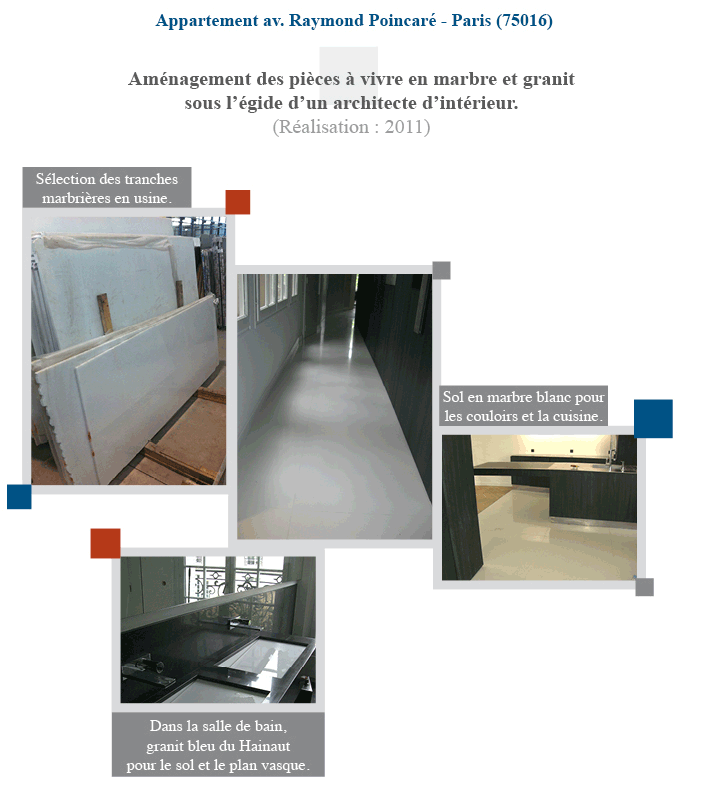 Appartement av. Raymond Poincaré - Paris (75016)

Aménagement des pièces à vivre en marbre et granit sous l'égide d'un architecte d'intérieur.
(Réalisation : 2011)

Sélection des tranches marbrières en usine.

Sol en marbre blanc pour les couloirs et la cuisine.

Dans la salle de bain, granit bleu du Hainaut pour le sol et le plan vasque.